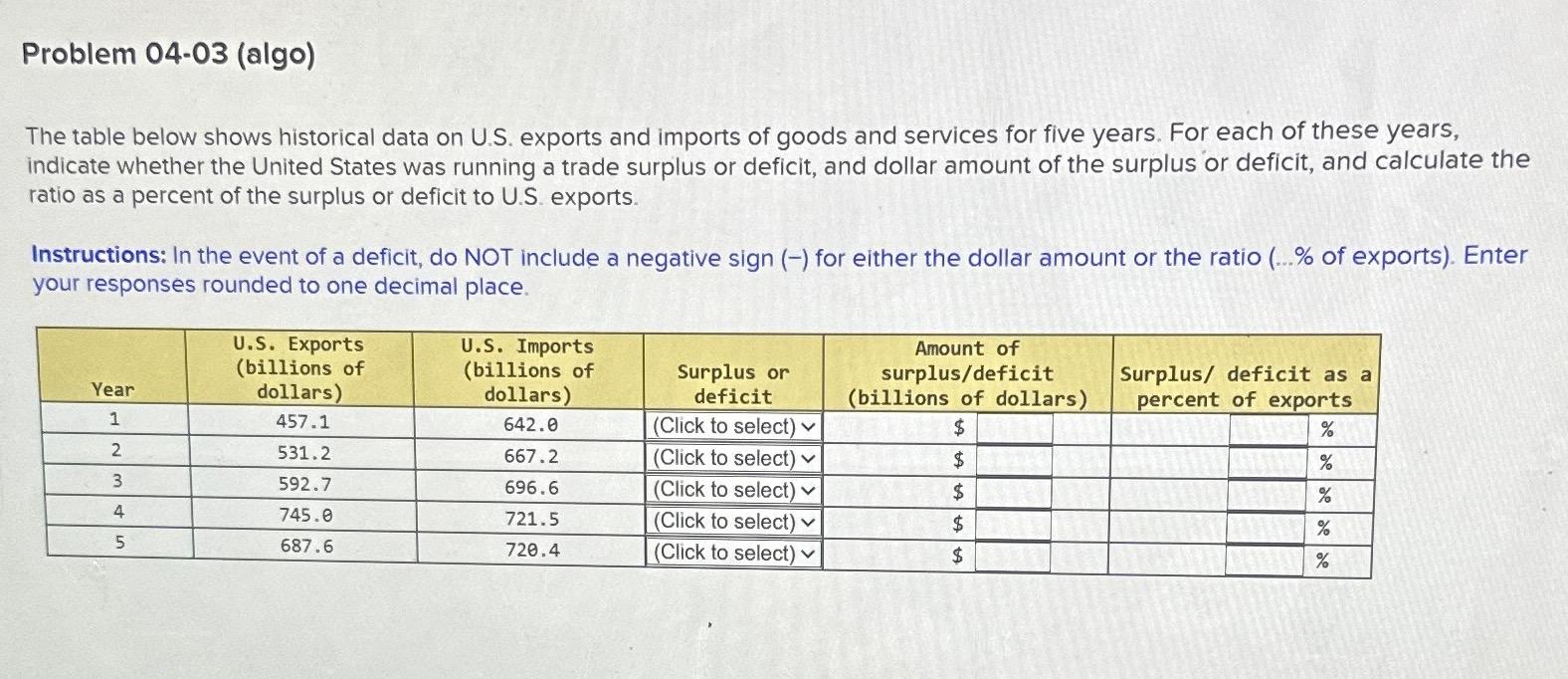 Problem 04-03 (algo)

The table below shows historical data on U.S. exports and imports of goods and services for five years. For each of these years, indicate whether the United States was running a trade surplus or deficit, and dollar amount of the surplus or deficit, and calculate the ratio as a percent of the surplus or deficit to U.S. exports.

Instructions: In the event of a deficit, do NOT include a negative sign (−) for either the dollar amount or the ratio (...% of exports). Enter your responses rounded to one decimal place.

| Year | U.S. Exports (billions of dollars) | U.S. Imports (billions of dollars) | Surplus or deficit | Amount of surplus/deficit (billions of dollars) | Surplus/ deficit as a percent of exports |
|---|---|---|---|---|---|
| 1 | 457.1 | 642.0 | (Click to select) | $ | % |
| 2 | 531.2 | 667.2 | (Click to select) | $ | % |
| 3 | 592.7 | 696.6 | (Click to select) | $ | % |
| 4 | 745.0 | 721.5 | (Click to select) | $ | % |
| 5 | 687.6 | 720.4 | (Click to select) | $ | % |